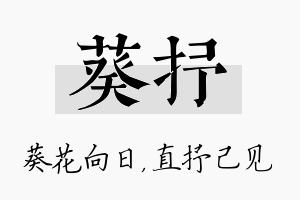 葵抒

葵花向日，直抒己见